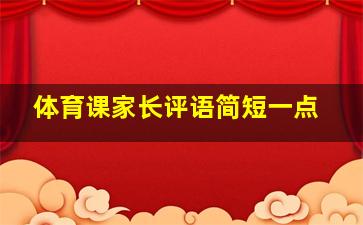 体育课家长评语简短一点